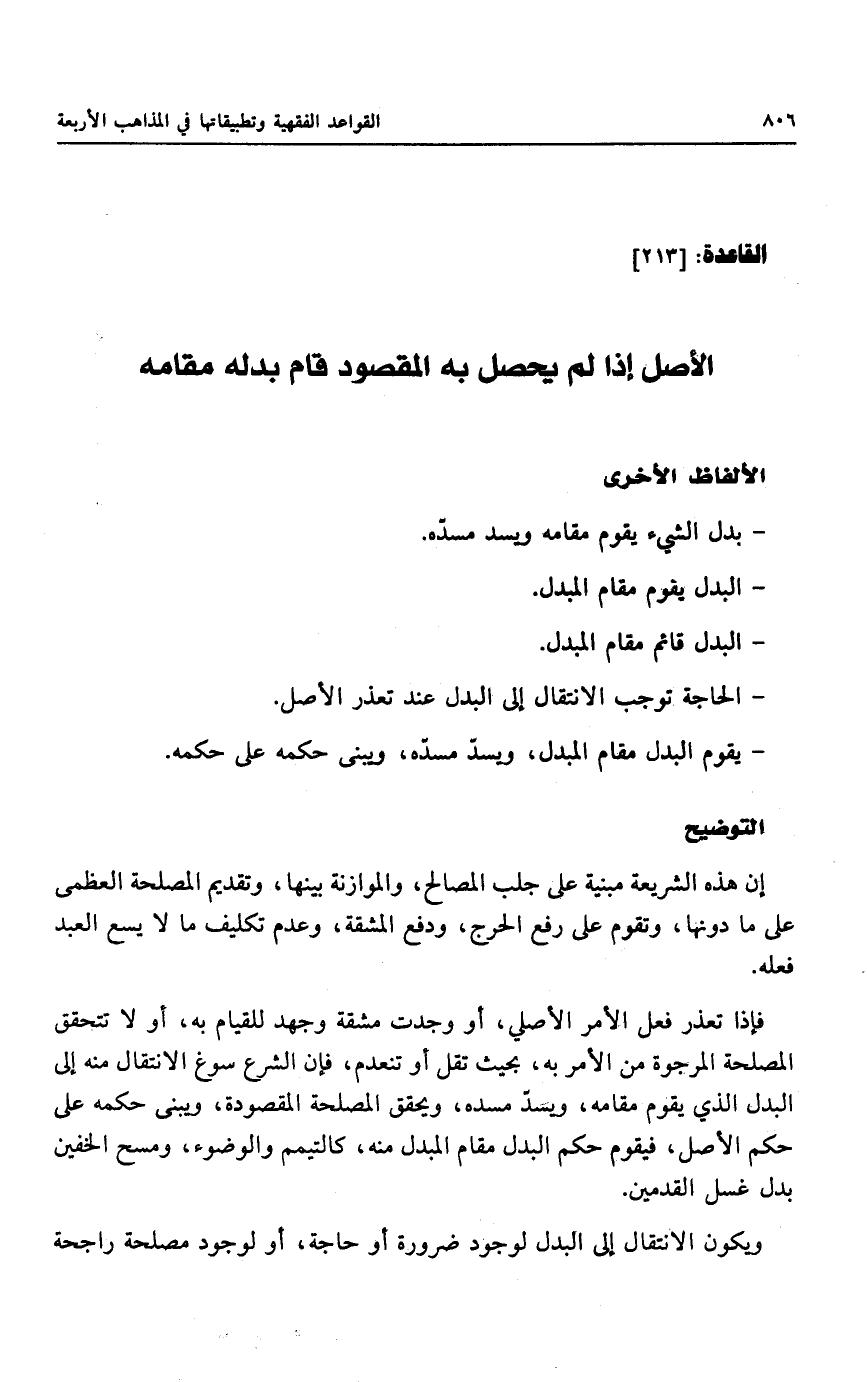 ٨٠٦ القواعد الفقهية وتطبيقاتها في المذاهب الأربعة

القاعدة: [٢١٣]

الأصل إذا لم يحصل به المقصود قام بدله مقامه

الألفاظ الأخرى

- بدل الشيء يقوم مقامه ويسد مسدّه.

- البدل يقوم مقام المبدل.

- البدل قائم مقام المبدل.

- الحاجة توجب الانتقال إلى البدل عند تعذر الأصل.

- يقوم البدل مقام المبدل، ويسدّ مسدّه، ويبنى حكمه على حكمه.

التوضيح

إن هذه الشريعة مبنية على جلب المصالح، والموازنة بينها، وتقديم المصلحة العظمى على ما دونها، وتقوم على رفع الحرج، ودفع المشقة، وعدم تكليف ما لا يسع العبد فعله.

فإذا تعذر فعل الأمر الأصلي، أو وجدت مشقة وجهد للقيام به، أو لا تتحقق المصلحة المرجوة من الأمر به، بحيث تقل أو تنعدم، فإن الشرع سوغ الانتقال منه إلى البدل الذي يقوم مقامه، ويسدّ مسده، ويحقق المصلحة المقصودة، ويبنى حكمه على حكم الأصل، فيقوم حكم البدل مقام المبدل منه، كالتيمم والوضوء، ومسح الخفين بدل غسل القدمين.

ويكون الانتقال إلى البدل لوجود ضرورة أو حاجة، أو لوجود مصلحة راجحة